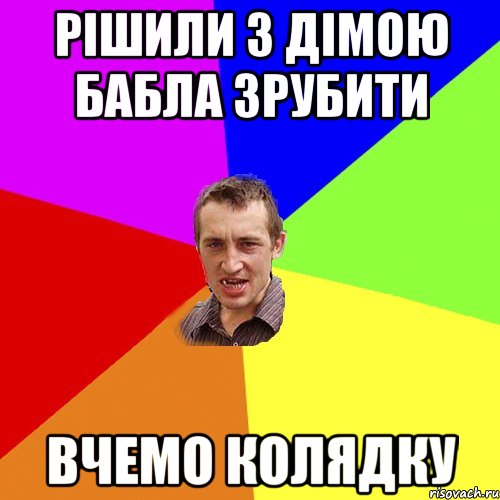 РІШИЛИ З ДІМОЮ БАБЛА ЗРУБИТИ

ВЧЕМО КОЛЯДКУ

risovach.ru